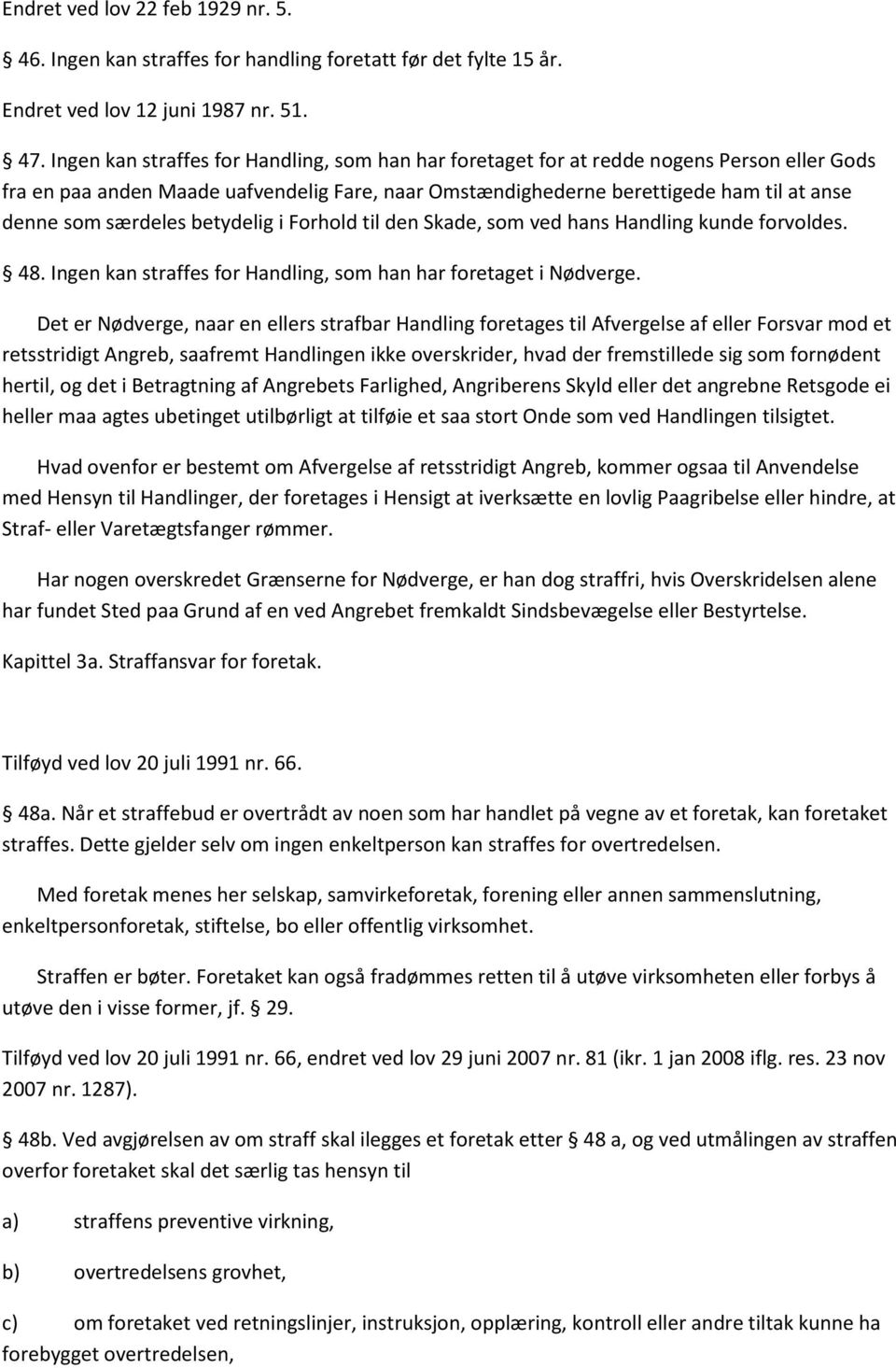 Endret ved lov 22 feb 1929 nr. 5.

46. Ingen kan straffes for handling foretatt før det fylte 15 år.

Endret ved lov 12 juni 1987 nr. 51.

47. Ingen kan straffes for Handling, som han har foretaget for at redde nogens Person eller Gods fra en paa anden Maade uafvendelig Fare, naar Omstændighederne berettigede ham til at anse denne som særdeles betydelig i Forhold til den Skade, som ved hans Handling kunde forvoldes.

48. Ingen kan straffes for Handling, som han har foretaget i Nødverge.

Det er Nødverge, naar en ellers strafbar Handling foretages til Afvergelse af eller Forsvar mod et retsstridigt Angreb, saafremt Handlingen ikke overskrider, hvad der fremstillede sig som fornødent hertil, og det i Betragtning af Angrebets Farlighed, Angriberens Skyld eller det angrebne Retsgode ei heller maa agtes ubetinget utilbørligt at tilføie et saa stort Onde som ved Handlingen tilsigtet.

Hvad ovenfor er bestemt om Afvergelse af retsstridigt Angreb, kommer ogsaa til Anvendelse med Hensyn til Handlinger, der foretages i Hensigt at iverksætte en lovlig Paagribelse eller hindre, at Straf- eller Varetægtsfanger rømmer.

Har nogen overskredet Grænserne for Nødverge, er han dog straffri, hvis Overskridelsen alene har fundet Sted paa Grund af en ved Angrebet fremkaldt Sindsbevægelse eller Bestyrtelse.

Kapittel 3a. Straffansvar for foretak.

Tilføyd ved lov 20 juli 1991 nr. 66.

48a. Når et straffebud er overtrådt av noen som har handlet på vegne av et foretak, kan foretaket straffes. Dette gjelder selv om ingen enkeltperson kan straffes for overtredelsen.

Med foretak menes her selskap, samvirkeforetak, forening eller annen sammenslutning, enkeltpersonforetak, stiftelse, bo eller offentlig virksomhet.

Straffen er bøter. Foretaket kan også fradømmes retten til å utøve virksomheten eller forbys å utøve den i visse former, jf. 29.

Tilføyd ved lov 20 juli 1991 nr. 66, endret ved lov 29 juni 2007 nr. 81 (ikr. 1 jan 2008 iflg. res. 23 nov 2007 nr. 1287).

48b. Ved avgjørelsen av om straff skal ilegges et foretak etter 48 a, og ved utmålingen av straffen overfor foretaket skal det særlig tas hensyn til

a) straffens preventive virkning,

b) overtredelsens grovhet,

c) om foretaket ved retningslinjer, instruksjon, opplæring, kontroll eller andre tiltak kunne ha forebygget overtredelsen,